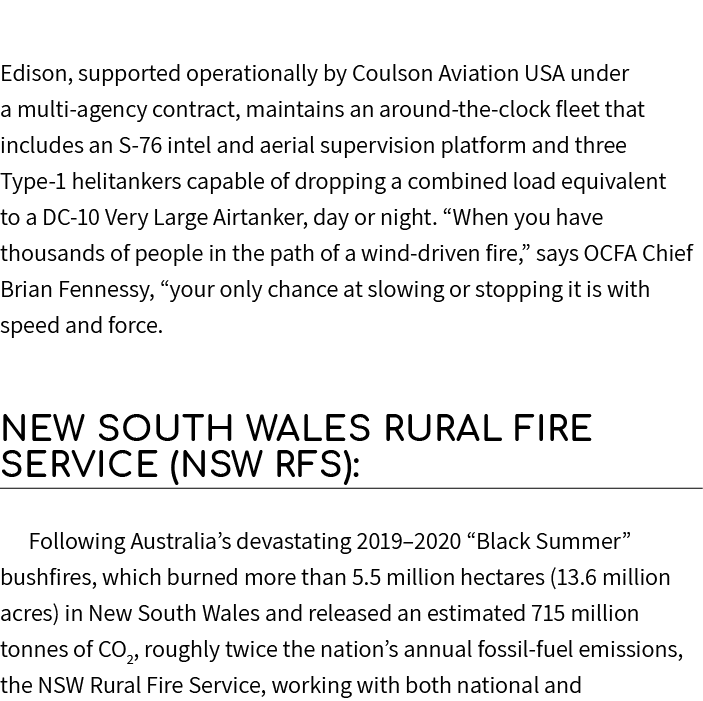 Edison, supported operationally by Coulson Aviation USA under a multi-agency contract, maintains an around-the-clock fleet that includes an S-76 intel and aerial supervision platform and three Type-1 helitankers capable of dropping a combined load equivalent to a DC-10 Very Large Airtanker, day or night. “When you have thousands of people in the path of a wind-driven fire,” says OCFA Chief Brian Fennessy, “your only chance at slowing or stopping it is with speed and force.

NEW SOUTH WALES RURAL FIRE SERVICE (NSW RFS):

Following Australia’s devastating 2019–2020 “Black Summer” bushfires, which burned more than 5.5 million hectares (13.6 million acres) in New South Wales and released an estimated 715 million tonnes of $CO_2$, roughly twice the nation’s annual fossil-fuel emissions, the NSW Rural Fire Service, working with both national and